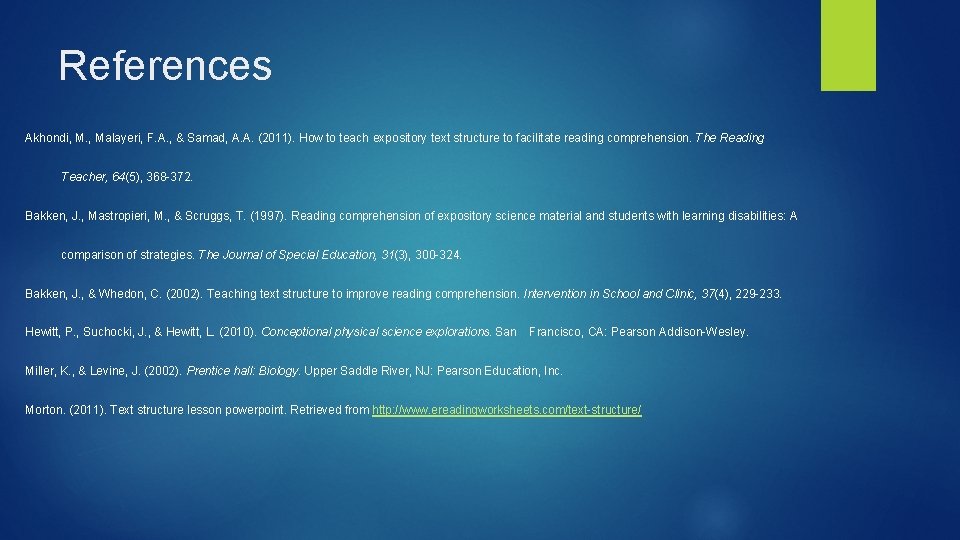 References

Akhondi, M., Malayeri, F.A., & Samad, A.A. (2011). How to teach expository text structure to facilitate reading comprehension. The Reading Teacher, 64(5), 368-372.

Bakken, J., Mastropieri, M., & Scruggs, T. (1997). Reading comprehension of expository science material and students with learning disabilities: A comparison of strategies. The Journal of Special Education, 31(3), 300-324.

Bakken, J., & Whedon, C. (2002). Teaching text structure to improve reading comprehension. Intervention in School and Clinic, 37(4), 229-233.

Hewitt, P., Suchocki, J., & Hewitt, L. (2010). Conceptional physical science explorations. San Francisco, CA: Pearson Addison-Wesley.

Miller, K., & Levine, J. (2002). Prentice hall: Biology. Upper Saddle River, NJ: Pearson Education, Inc.

Morton. (2011). Text structure lesson powerpoint. Retrieved from http://www.ereadingworksheets.com/text-structure/